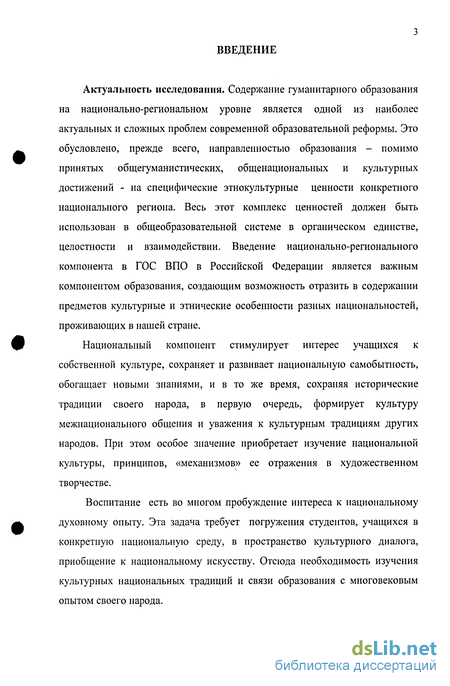 3

ВВЕДЕНИЕ

Актуальность исследования. Содержание гуманитарного образования на национально-региональном уровне является одной из наиболее актуальных и сложных проблем современной образовательной реформы. Это обусловлено, прежде всего, направленностью образования – помимо принятых общегуманистических, общенациональных и культурных достижений - на специфические этнокультурные ценности конкретного национального региона. Весь этот комплекс ценностей должен быть использован в общеобразовательной системе в органическом единстве, целостности и взаимодействии. Введение национально-регионального компонента в ГОС ВПО в Российской Федерации является важным компонентом образования, создающим возможность отразить в содержании предметов культурные и этнические особенности разных национальностей, проживающих в нашей стране.

Национальный компонент стимулирует интерес учащихся к собственной культуре, сохраняет и развивает национальную самобытность, обогащает новыми знаниями, и в то же время, сохраняя исторические традиции своего народа, в первую очередь, формирует культуру межнационального общения и уважения к культурным традициям других народов. При этом особое значение приобретает изучение национальной культуры, принципов, «механизмов» ее отражения в художественном творчестве.

Воспитание есть во многом пробуждение интереса к национальному духовному опыту. Эта задача требует погружения студентов, учащихся в конкретную национальную среду, в пространство культурного диалога, приобщение к национальному искусству. Отсюда необходимость изучения культурных национальных традиций и связи образования с многовековым опытом своего народа.

dsLib.net
библиотека диссертаций